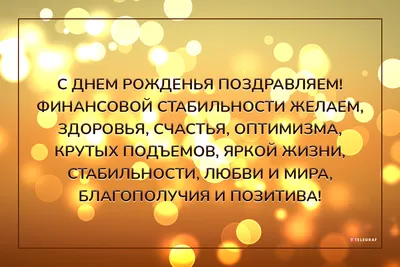 С ДНЕМ РОЖДЕНЬЯ ПОЗДРАВЛЯЕМ!
ФИНАНСОВОЙ СТАБИЛЬНОСТИ ЖЕЛАЕМ,
ЗДОРОВЬЯ, СЧАСТЬЯ, ОПТИМИЗМА,
КРУТЫХ ПОДЪЕМОВ, ЯРКОЙ ЖИЗНИ,
СТАБИЛЬНОСТИ, ЛЮБВИ И МИРА,
БЛАГОПОЛУЧИЯ И ПОЗИТИВА!

TELEGRAF